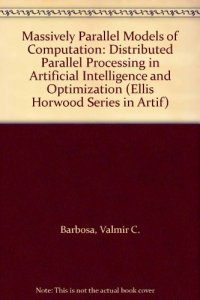 Massively Parallel Models of Computation: Distributed Parallel Processing in Artificial Intelligence and Optimization (Ellis Horwood Series in Artif)

Barbosa, Valmir C.

Note: This is not the actual book cover